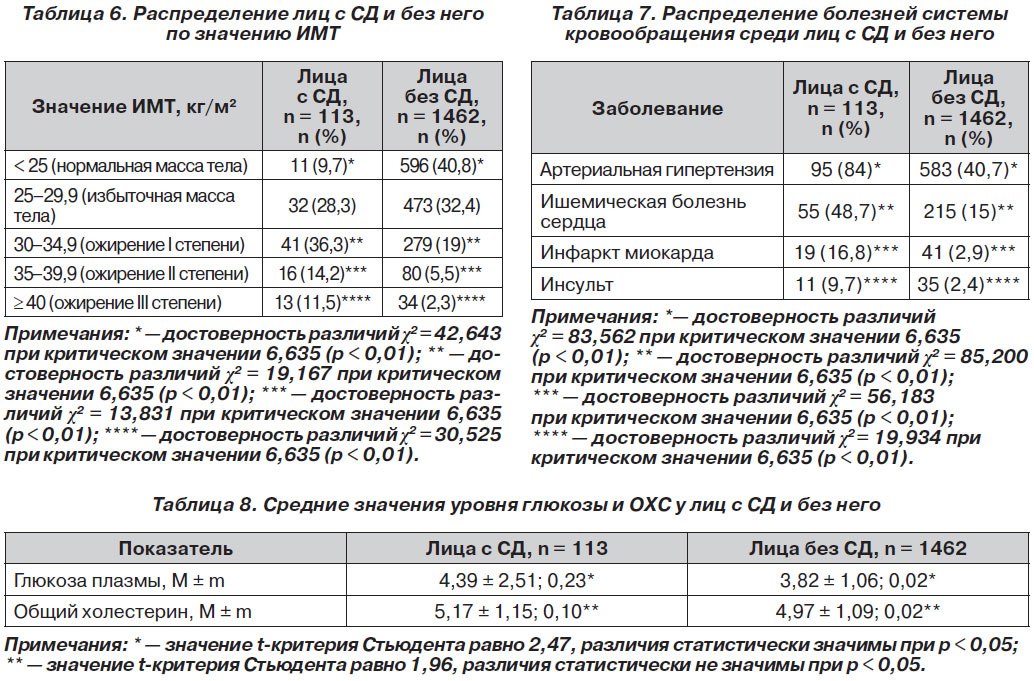 Таблица 6. Распределение лиц с СД и без него по значению ИМТ

| Значение ИМТ, кг/м² | Лица с СД, n = 113, n (%) | Лица без СД, n = 1462, n (%) |
|---|---|---|
| < 25 (нормальная масса тела) | 11 (9,7)* | 596 (40,8)* |
| 25–29,9 (избыточная масса тела) | 32 (28,3) | 473 (32,4) |
| 30–34,9 (ожирение I степени) | 41 (36,3)** | 279 (19)** |
| 35–39,9 (ожирение II степени) | 16 (14,2)*** | 80 (5,5)*** |
| ≥ 40 (ожирение III степени) | 13 (11,5)**** | 34 (2,3)**** |

Примечания: * — достоверность различий $\chi^2 = 42,643$ при критическом значении 6,635 (p < 0,01); ** — достоверность различий $\chi^2 = 19,167$ при критическом значении 6,635 (p < 0,01); *** — достоверность различий $\chi^2 = 13,831$ при критическом значении 6,635 (p < 0,01); **** — достоверность различий $\chi^2 = 30,525$ при критическом значении 6,635 (p < 0,01).

Таблица 7. Распределение болезней системы кровообращения среди лиц с СД и без него

| Заболевание | Лица с СД, n = 113, n (%) | Лица без СД, n = 1462, n (%) |
|---|---|---|
| Артериальная гипертензия | 95 (84)* | 583 (40,7)* |
| Ишемическая болезнь сердца | 55 (48,7)** | 215 (15)** |
| Инфаркт миокарда | 19 (16,8)*** | 41 (2,9)*** |
| Инсульт | 11 (9,7)**** | 35 (2,4)**** |

Примечания: * — достоверность различий $\chi^2 = 83,562$ при критическом значении 6,635 (p < 0,01); ** — достоверность различий $\chi^2 = 85,200$ при критическом значении 6,635 (p < 0,01); *** — достоверность различий $\chi^2 = 56,183$ при критическом значении 6,635 (p < 0,01); **** — достоверность различий $\chi^2 = 19,934$ при критическом значении 6,635 (p < 0,01).

Таблица 8. Средние значения уровня глюкозы и ОХС у лиц с СД и без него

| Показатель | Лица с СД, n = 113 | Лица без СД, n = 1462 |
|---|---|---|
| Глюкоза плазмы, M ± m | 4,39 ± 2,51; 0,23* | 3,82 ± 1,06; 0,02* |
| Общий холестерин, M ± m | 5,17 ± 1,15; 0,10** | 4,97 ± 1,09; 0,02** |

Примечания: * — значение t-критерия Стьюдента равно 2,47, различия статистически значимы при p < 0,05; ** — значение t-критерия Стьюдента равно 1,96, различия статистически не значимы при p < 0,05.